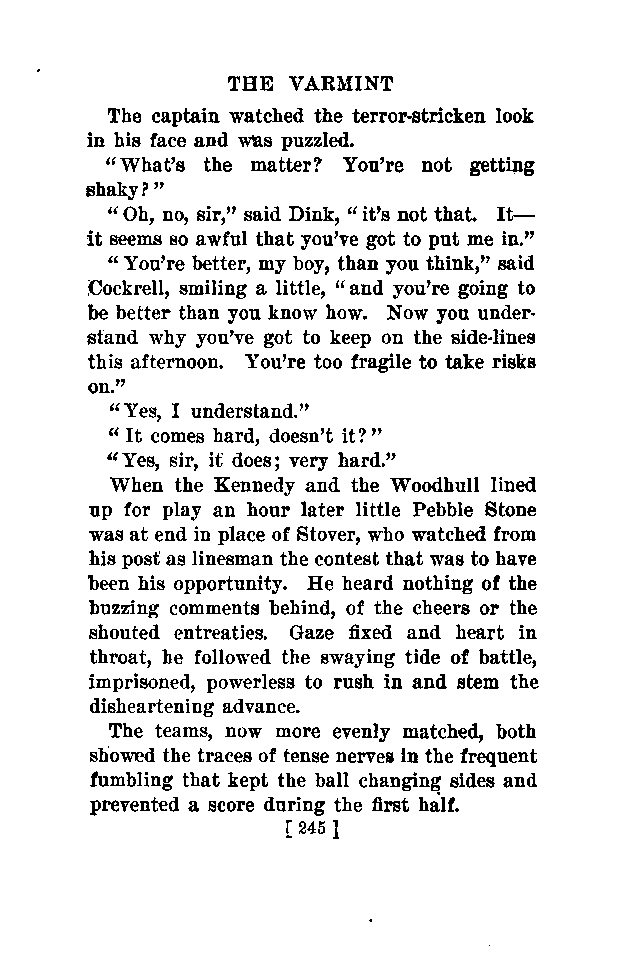 THE VARMINT

The captain watched the terror-stricken look in his face and was puzzled.

"What's the matter? You're not getting shaky?"

"Oh, no, sir," said Dink, "it's not that. It—it seems so awful that you've got to put me in."

"You're better, my boy, than you think," said Cockrell, smiling a little, "and you're going to be better than you know how. Now you understand why you've got to keep on the side-lines this afternoon. You're too fragile to take risks on."

"Yes, I understand."

"It comes hard, doesn't it?"

"Yes, sir, it does; very hard."

When the Kennedy and the Woodhull lined up for play an hour later little Pebble Stone was at end in place of Stover, who watched from his post as linesman the contest that was to have been his opportunity. He heard nothing of the buzzing comments behind, of the cheers or the shouted entreaties. Gaze fixed and heart in throat, he followed the swaying tide of battle, imprisoned, powerless to rush in and stem the disheartening advance.

The teams, now more evenly matched, both showed the traces of tense nerves in the frequent fumbling that kept the ball changing sides and prevented a score during the first half.

[ 245 ]